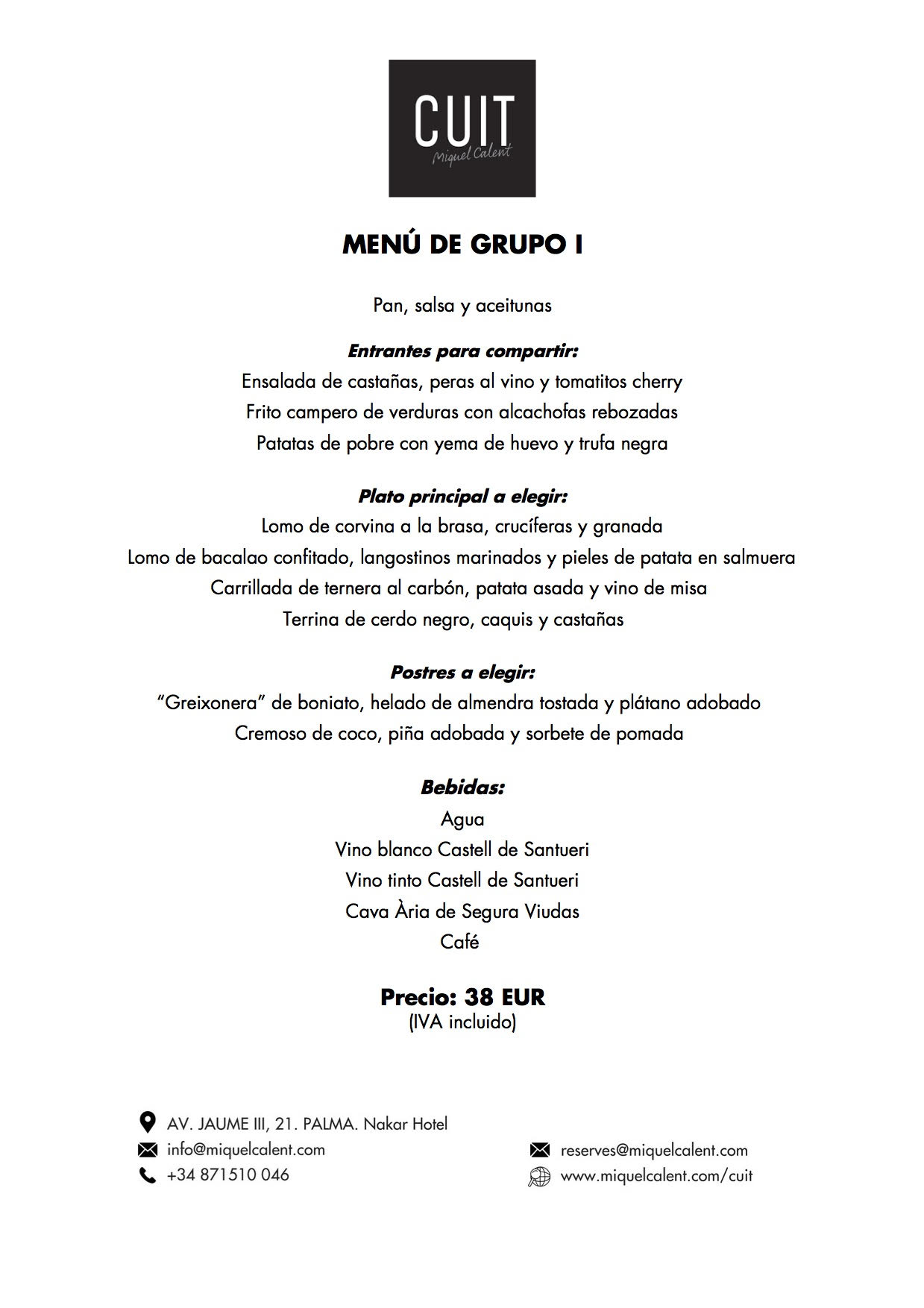 CUIT
Miquel Calent

MENÚ DE GRUPO I

Pan, salsa y aceitunas

Entrantes para compartir:
Ensalada de castañas, peras al vino y tomatitos cherry
Frito campero de verduras con alcachofas rebozadas
Patatas de pobre con yema de huevo y trufa negra

Plato principal a elegir:
Lomo de corvina a la brasa, crucíferas y granada
Lomo de bacalao confitado, langostinos marinados y pieles de patata en salmuera
Carrillada de ternera al carbón, patata asada y vino de misa
Terrina de cerdo negro, caquis y castañas

Postres a elegir:
"Greixonera" de boniato, helado de almendra tostada y plátano adobado
Cremoso de coco, piña adobada y sorbete de pomada

Bebidas:
Agua
Vino blanco Castell de Santueri
Vino tinto Castell de Santueri
Cava Ària de Segura Viudas
Café

Precio: 38 EUR
(IVA incluido)

AV. JAUME III, 21. PALMA. Nakar Hotel
info@miquelcalent.com
+34 871510 046

reserves@miquelcalent.com
www.miquelcalent.com/cuit